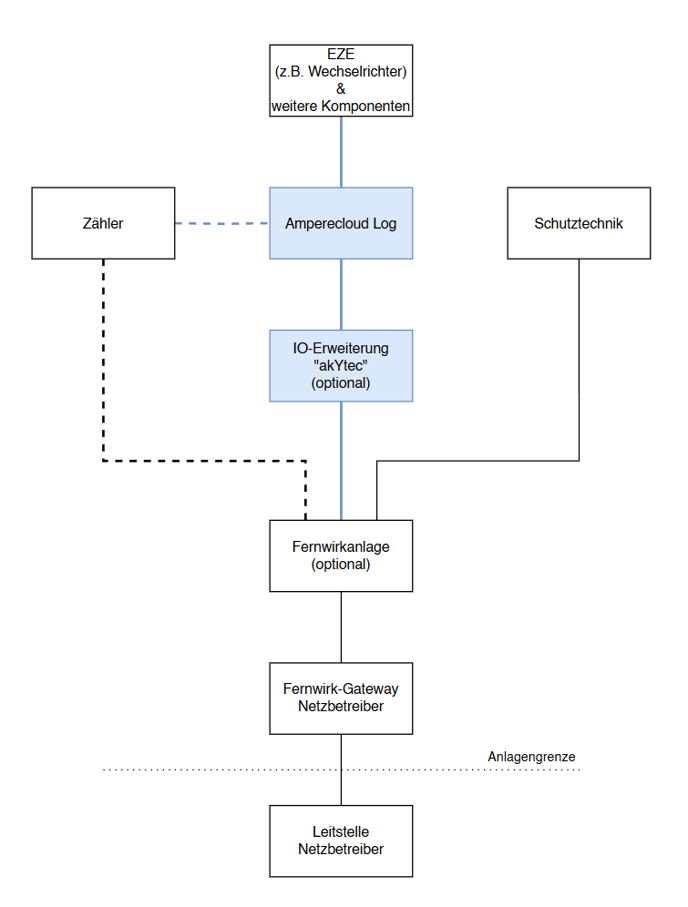 EZE
(z.B. Wechselrichter)
&
weitere Komponenten

Zähler

Amperecloud Log

Schutztechnik

IO-Erweiterung
"akYtec"
(optional)

Fernwirkanlage
(optional)

Fernwirk-Gateway
Netzbetreiber

Anlagengrenze

Leitstelle
Netzbetreiber